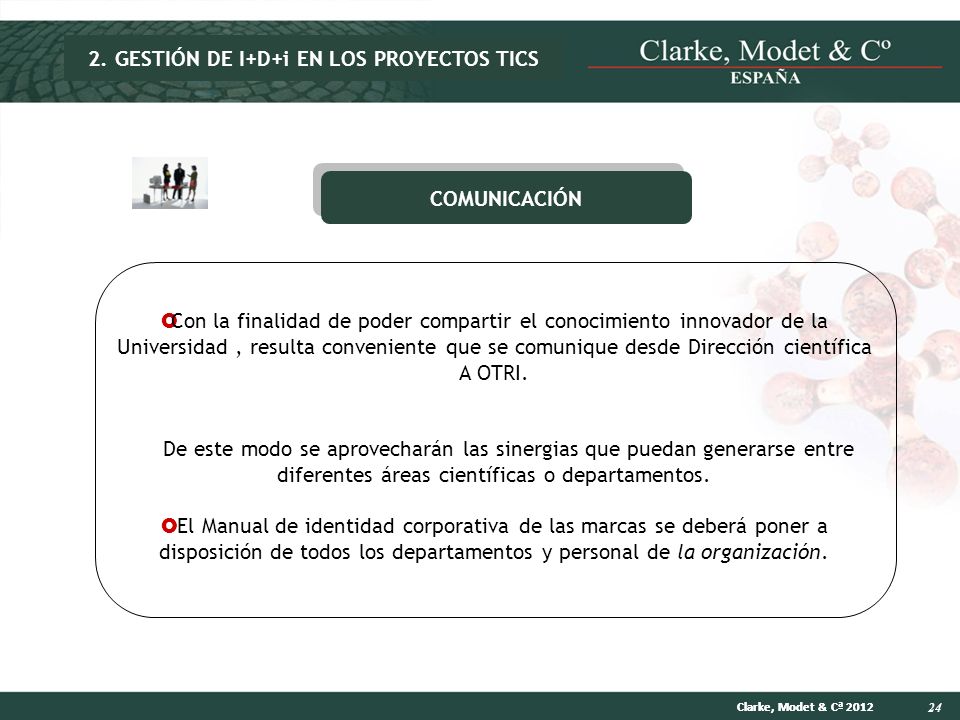 2. GESTIÓN DE I+D+i EN LOS PROYECTOS TICS

Clarke, Modet & Cº
ESPAÑA

COMUNICACIÓN

Con la finalidad de poder compartir el conocimiento innovador de la Universidad , resulta conveniente que se comunique desde Dirección científica A OTRI.

De este modo se aprovecharán las sinergias que puedan generarse entre diferentes áreas científicas o departamentos.

El Manual de identidad corporativa de las marcas se deberá poner a disposición de todos los departamentos y personal de la organización.

Clarke, Modet & Cª 2012

24